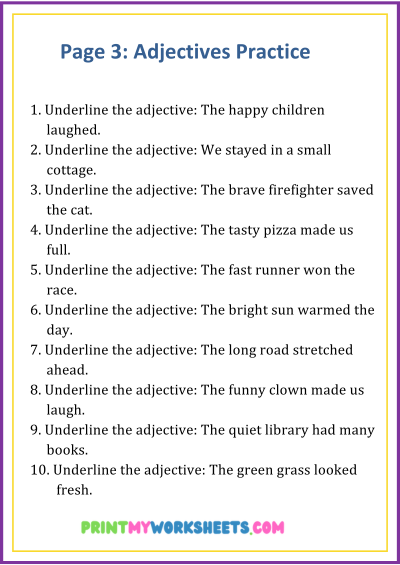 Page 3: Adjectives Practice

1. Underline the adjective: The happy children laughed.
2. Underline the adjective: We stayed in a small cottage.
3. Underline the adjective: The brave firefighter saved the cat.
4. Underline the adjective: The tasty pizza made us full.
5. Underline the adjective: The fast runner won the race.
6. Underline the adjective: The bright sun warmed the day.
7. Underline the adjective: The long road stretched ahead.
8. Underline the adjective: The funny clown made us laugh.
9. Underline the adjective: The quiet library had many books.
10. Underline the adjective: The green grass looked fresh.

PRINTMYWORKSHEETS.COM